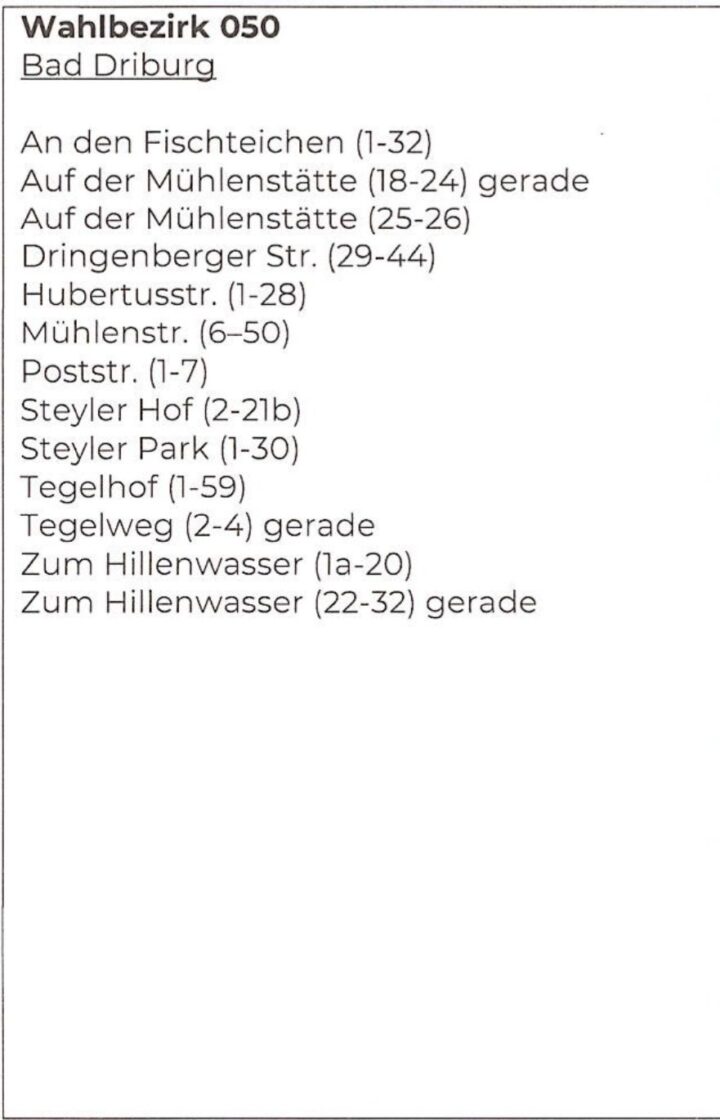 Wahlbezirk 050
Bad Driburg

An den Fischteichen (1-32)
Auf der Mühlenstätte (18-24) gerade
Auf der Mühlenstätte (25-26)
Dringenberger Str. (29-44)
Hubertusstr. (1-28)
Mühlenstr. (6–50)
Poststr. (1-7)
Steyler Hof (2-21b)
Steyler Park (1-30)
Tegelhof (1-59)
Tegelweg (2-4) gerade
Zum Hillenwasser (1a-20)
Zum Hillenwasser (22-32) gerade